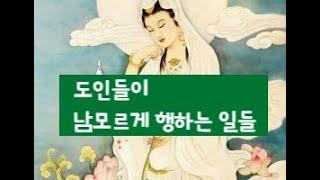 도인들이
남모르게 행하는 일들